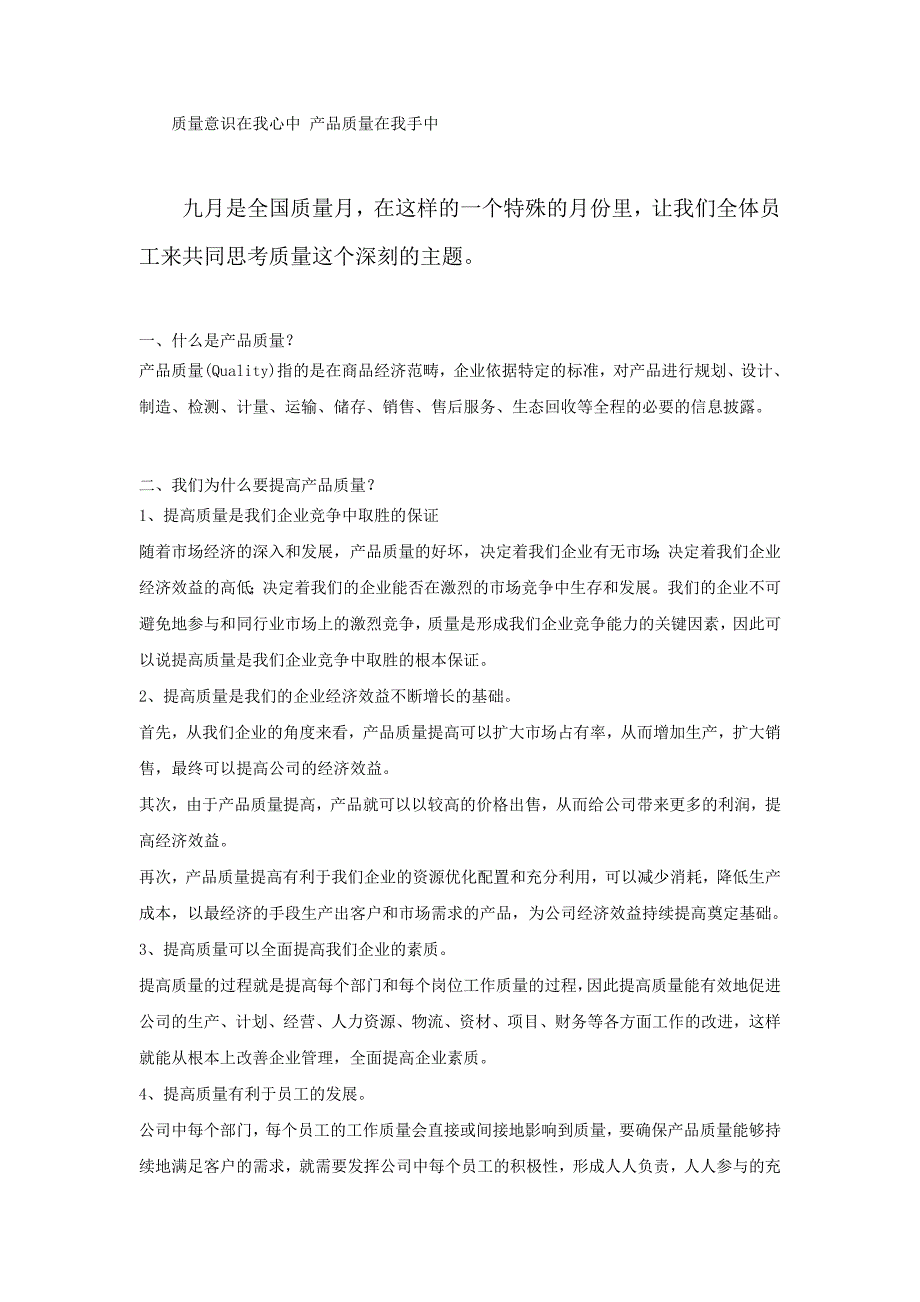 质量意识在我心中 产品质量在我手中

九月是全国质量月，在这样的一个特殊的月份里，让我们全体员工来共同思考质量这个深刻的主题。

一、什么是产品质量？
产品质量(Quality)指的是在商品经济范畴，企业依据特定的标准，对产品进行规划、设计、制造、检测、计量、运输、储存、销售、售后服务、生态回收等全程的必要的信息披露。

二、我们为什么要提高产品质量？
1、提高质量是我们企业竞争中取胜的保证
随着市场经济的深入和发展，产品质量的好坏，决定着我们企业有无市场；决定着我们企业经济效益的高低；决定着我们的企业能否在激烈的市场竞争中生存和发展。我们的企业不可避免地参与和同行业市场上的激烈竞争，质量是形成我们企业竞争能力的关键因素，因此可以说提高质量是我们企业竞争中取胜的根本保证。
2、提高质量是我们的企业经济效益不断增长的基础。
首先，从我们企业的角度来看，产品质量提高可以扩大市场占有率，从而增加生产，扩大销售，最终可以提高公司的经济效益。
其次，由于产品质量提高，产品就可以以较高的价格出售，从而给公司带来更多的利润，提高经济效益。
再次，产品质量提高有利于我们企业的资源优化配置和充分利用，可以减少消耗，降低生产成本，以最经济的手段生产出客户和市场需求的产品，为公司经济效益持续提高奠定基础。
3、提高质量可以全面提高我们企业的素质。
提高质量的过程就是提高每个部门和每个岗位工作质量的过程，因此提高质量能有效地促进公司的生产、计划、经营、人力资源、物流、资材、项目、财务等各方面工作的改进，这样就能从根本上改善企业管理，全面提高企业素质。
4、提高质量有利于员工的发展。
公司中每个部门，每个员工的工作质量会直接或间接地影响到质量，要确保产品质量能够持续地满足客户的需求，就需要发挥公司中每个员工的积极性，形成人人负责，人人参与的充